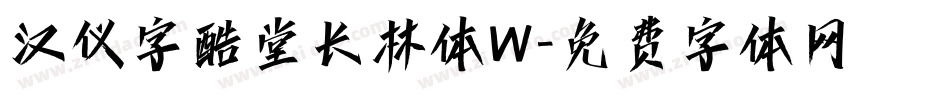 汉仪字酷堂长林体W-免费字体网